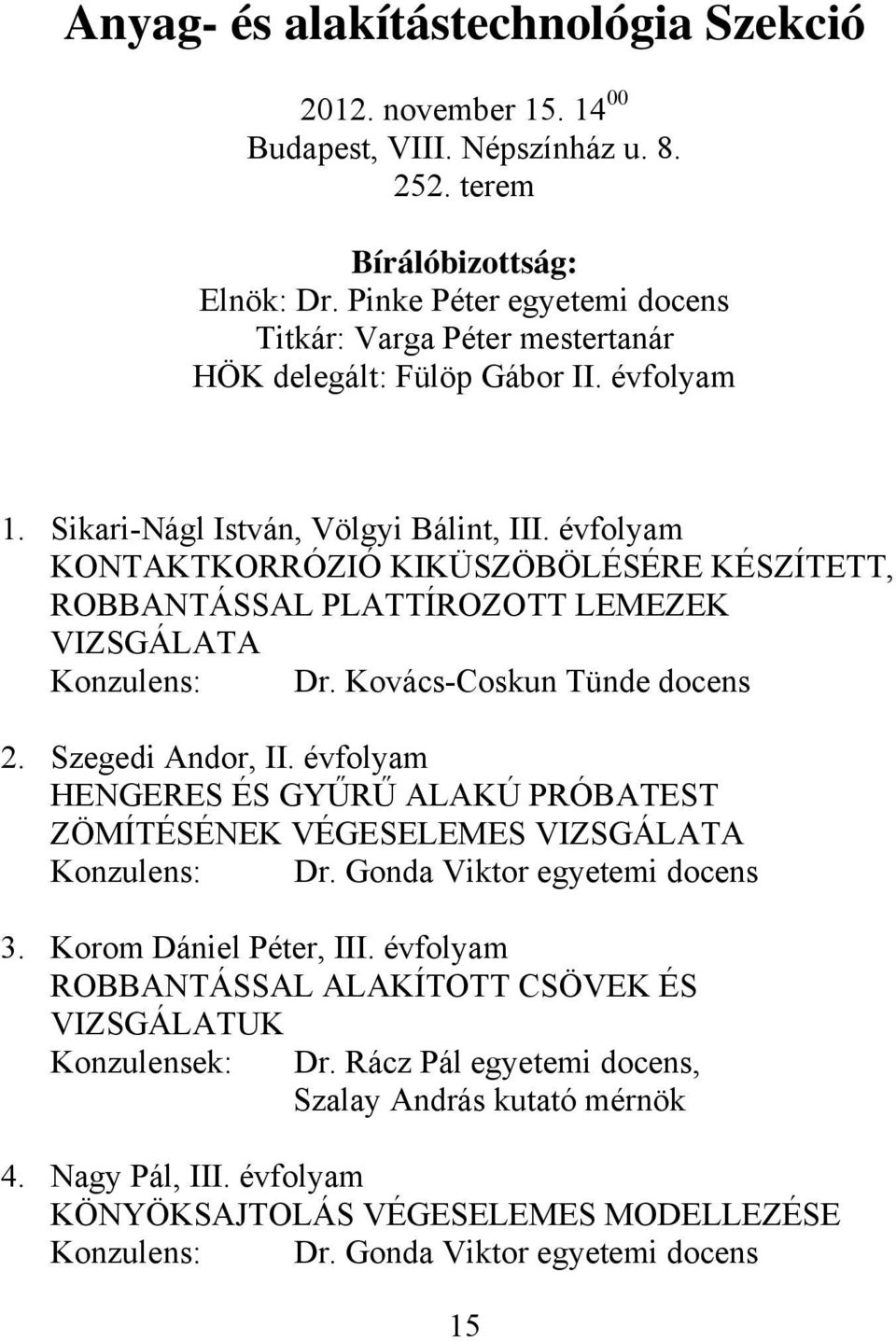 Anyag- és alakítástechnológia Szekció

2012. november 15. $14^{00}$
Budapest, VIII. Népszínház u. 8.
252. terem

Bírálóbizottság:
Elnök: Dr. Pinke Péter egyetemi docens
Titkár: Varga Péter mestertanár
HÖK delegált: Fülöp Gábor II. évfolyam

1. Sikari-Nágl István, Völgyi Bálint, III. évfolyam
KONTAKTKORRÓZIÓ KIKÜSZÖBÖLÉSÉRE KÉSZÍTETT, ROBBANTÁSSAL PLATTÍROZOTT LEMEZEK VIZSGÁLATA
Konzulens: Dr. Kovács-Coskun Tünde docens

2. Szegedi Andor, II. évfolyam
HENGERES ÉS GYŰRŰ ALAKÚ PRÓBATEST ZÖMÍTÉSÉNEK VÉGESELEMES VIZSGÁLATA
Konzulens: Dr. Gonda Viktor egyetemi docens

3. Korom Dániel Péter, III. évfolyam
ROBBANTÁSSAL ALAKÍTOTT CSÖVEK ÉS VIZSGÁLATUK
Konzulensek: Dr. Rácz Pál egyetemi docens,
Szalay András kutató mérnök

4. Nagy Pál, III. évfolyam
KÖNYÖKSAJTOLÁS VÉGESELEMES MODELLEZÉSE
Konzulens: Dr. Gonda Viktor egyetemi docens

15